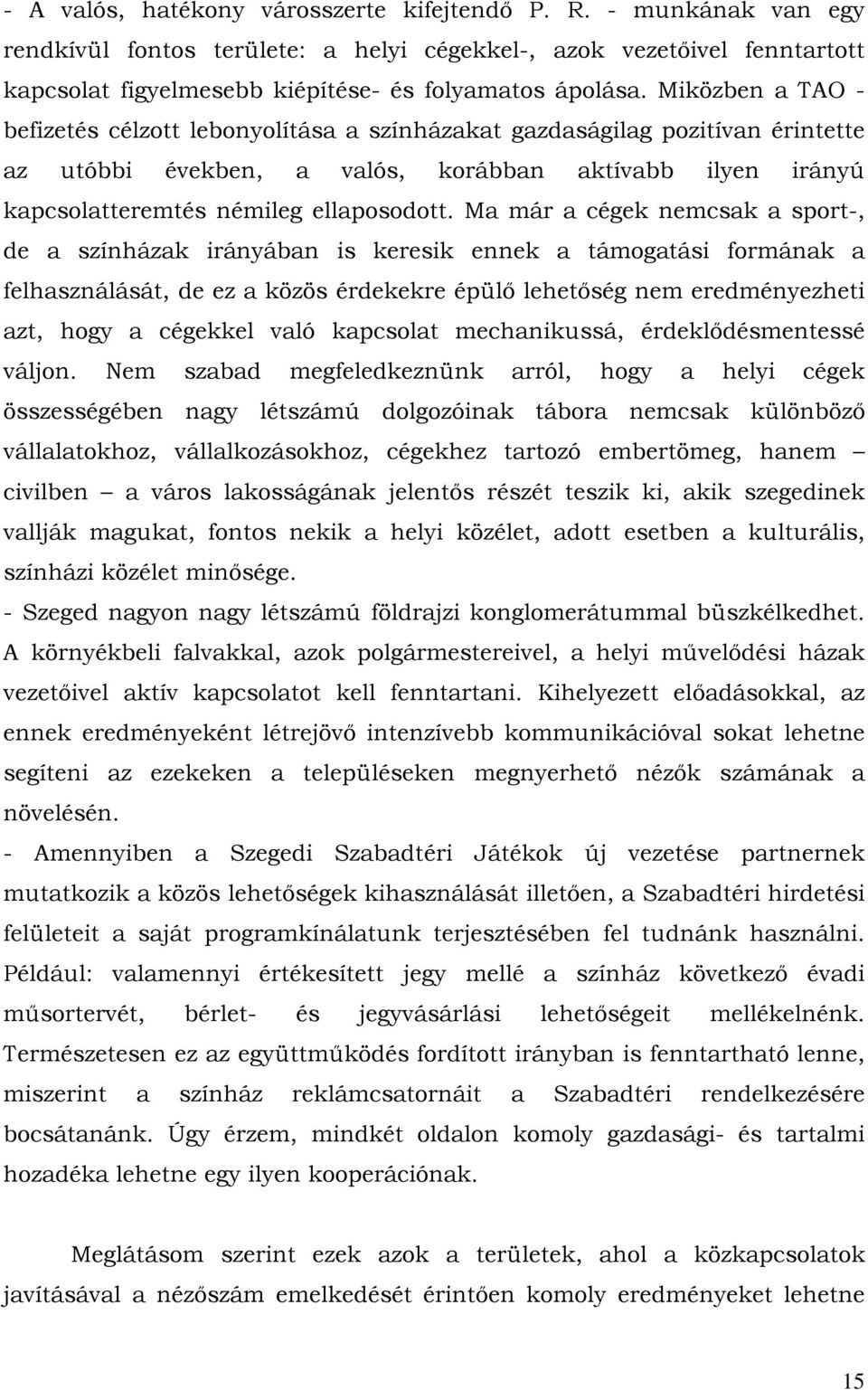 - A valós, hatékony városszerte kifejtendő P. R. - munkának van egy rendkívül fontos területe: a helyi cégekkel-, azok vezetőivel fenntartott kapcsolat figyelmesebb kiépítése- és folyamatos ápolása. Miközben a TAO - befizetés célzott lebonyolítása a színházakat gazdaságilag pozitívan érintette az utóbbi években, a valós, korábban aktívabb ilyen irányú kapcsolatteremtés némileg ellaposodott. Ma már a cégek nemcsak a sport-, de a színházak irányában is keresik ennek a támogatási formának a felhasználását, de ez a közös érdekekre épülő lehetőség nem eredményezheti azt, hogy a cégekkel való kapcsolat mechanikussá, érdeklődésmentessé váljon. Nem szabad megfeledkeznünk arról, hogy a helyi cégek összességében nagy létszámú dolgozóinak tábora nemcsak különböző vállalatokhoz, vállalkozásokhoz, cégekhez tartozó embertömeg, hanem – civilben – a város lakosságának jelentős részét teszik ki, akik szegedinek vallják magukat, fontos nekik a helyi közélet, adott esetben a kulturális, színházi közélet minősége.
- Szeged nagyon nagy létszámú földrajzi konglomerátummal büszkélkedhet. A környékbeli falvakkal, azok polgármestereivel, a helyi művelődési házak vezetőivel aktív kapcsolatot kell fenntartani. Kihelyezett előadásokkal, az ennek eredményeként létrejövő intenzívebb kommunikációval sokat lehetne segíteni az ezekeken a településeken megnyerhető nézők számának a növelésén.
- Amennyiben a Szegedi Szabadtéri Játékok új vezetése partnernek mutatkozik a közös lehetőségek kihasználását illetően, a Szabadtéri hirdetési felületeit a saját programkínálatunk terjesztésében fel tudnánk használni. Például: valamennyi értékesített jegy mellé a színház következő évadi műsortervét, bérlet- és jegyvásárlási lehetőségeit mellékelnénk. Természetesen ez az együttműködés fordított irányban is fenntartható lenne, miszerint a színház reklámcsatornáit a Szabadtéri rendelkezésére bocsátanánk. Úgy érzem, mindkét oldalon komoly gazdasági- és tartalmi hozadéka lehetne egy ilyen kooperációnak.

Meglátásom szerint ezek azok a területek, ahol a közkapcsolatok javításával a nézőszám emelkedését érintően komoly eredményeket lehetne

15